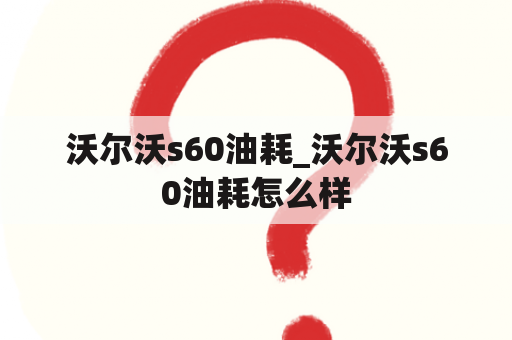 沃尔沃s60油耗_沃尔沃s60油耗怎么样